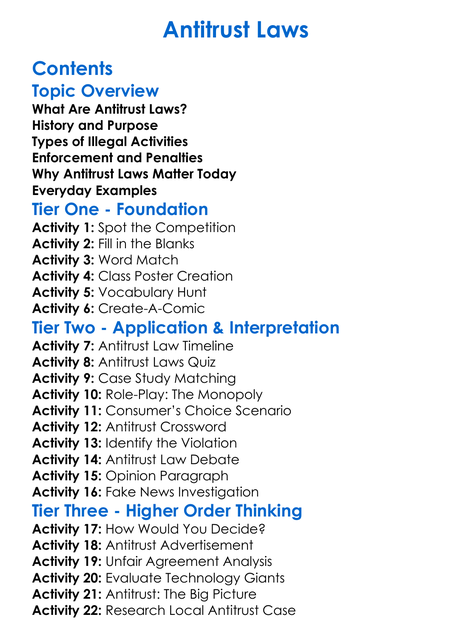 Antitrust Laws

Contents

Topic Overview

What Are Antitrust Laws?
History and Purpose
Types of Illegal Activities
Enforcement and Penalties
Why Antitrust Laws Matter Today
Everyday Examples

Tier One - Foundation

Activity 1: Spot the Competition
Activity 2: Fill in the Blanks
Activity 3: Word Match
Activity 4: Class Poster Creation
Activity 5: Vocabulary Hunt
Activity 6: Create-A-Comic

Tier Two - Application & Interpretation

Activity 7: Antitrust Law Timeline
Activity 8: Antitrust Laws Quiz
Activity 9: Case Study Matching
Activity 10: Role-Play: The Monopoly
Activity 11: Consumer's Choice Scenario
Activity 12: Antitrust Crossword
Activity 13: Identify the Violation
Activity 14: Antitrust Law Debate
Activity 15: Opinion Paragraph
Activity 16: Fake News Investigation

Tier Three - Higher Order Thinking

Activity 17: How Would You Decide?
Activity 18: Antitrust Advertisement
Activity 19: Unfair Agreement Analysis
Activity 20: Evaluate Technology Giants
Activity 21: Antitrust: The Big Picture
Activity 22: Research Local Antitrust Case